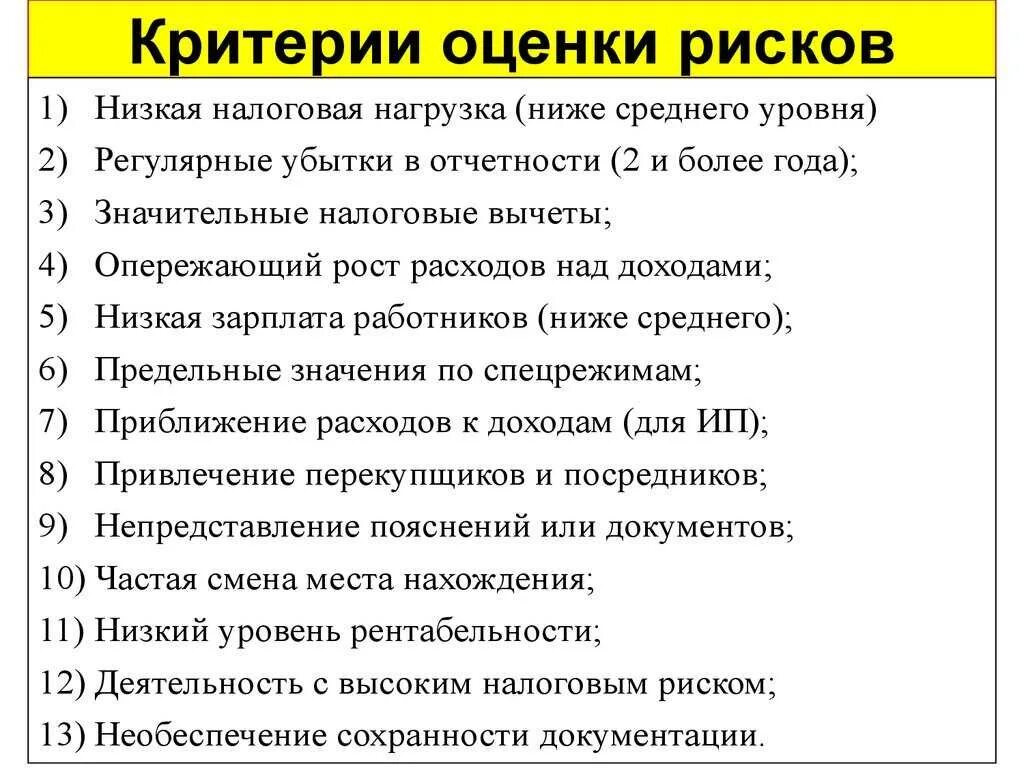 Критерии оценки рисков

1) Низкая налоговая нагрузка (ниже среднего уровня)
2) Регулярные убытки в отчетности (2 и более года);
3) Значительные налоговые вычеты;
4) Опережающий рост расходов над доходами;
5) Низкая зарплата работников (ниже среднего);
6) Предельные значения по спецрежимам;
7) Приближение расходов к доходам (для ИП);
8) Привлечение перекупщиков и посредников;
9) Непредставление пояснений или документов;
10) Частая смена места нахождения;
11) Низкий уровень рентабельности;
12) Деятельность с высоким налоговым риском;
13) Необеспечение сохранности документации.